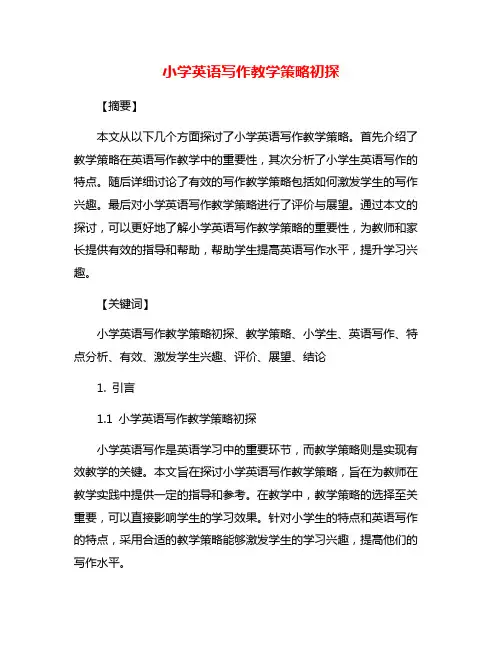 小学英语写作教学策略初探

【摘要】

本文从以下几个方面探讨了小学英语写作教学策略。首先介绍了教学策略在英语写作教学中的重要性，其次分析了小学生英语写作的特点。随后详细讨论了有效的写作教学策略包括如何激发学生的写作兴趣。最后对小学英语写作教学策略进行了评价与展望。通过本文的探讨，可以更好地了解小学英语写作教学策略的重要性，为教师和家长提供有效的指导和帮助，帮助学生提高英语写作水平，提升学习兴趣。

【关键词】

小学英语写作教学策略初探、教学策略、小学生、英语写作、特点分析、有效、激发学生兴趣、评价、展望、结论

1. 引言

1.1 小学英语写作教学策略初探

小学英语写作是英语学习中的重要环节，而教学策略则是实现有效教学的关键。本文旨在探讨小学英语写作教学策略，旨在为教师在教学实践中提供一定的指导和参考。在教学中，教学策略的选择至关重要，可以直接影响学生的学习效果。针对小学生的特点和英语写作的特点，采用合适的教学策略能够激发学生的学习兴趣，提高他们的写作水平。